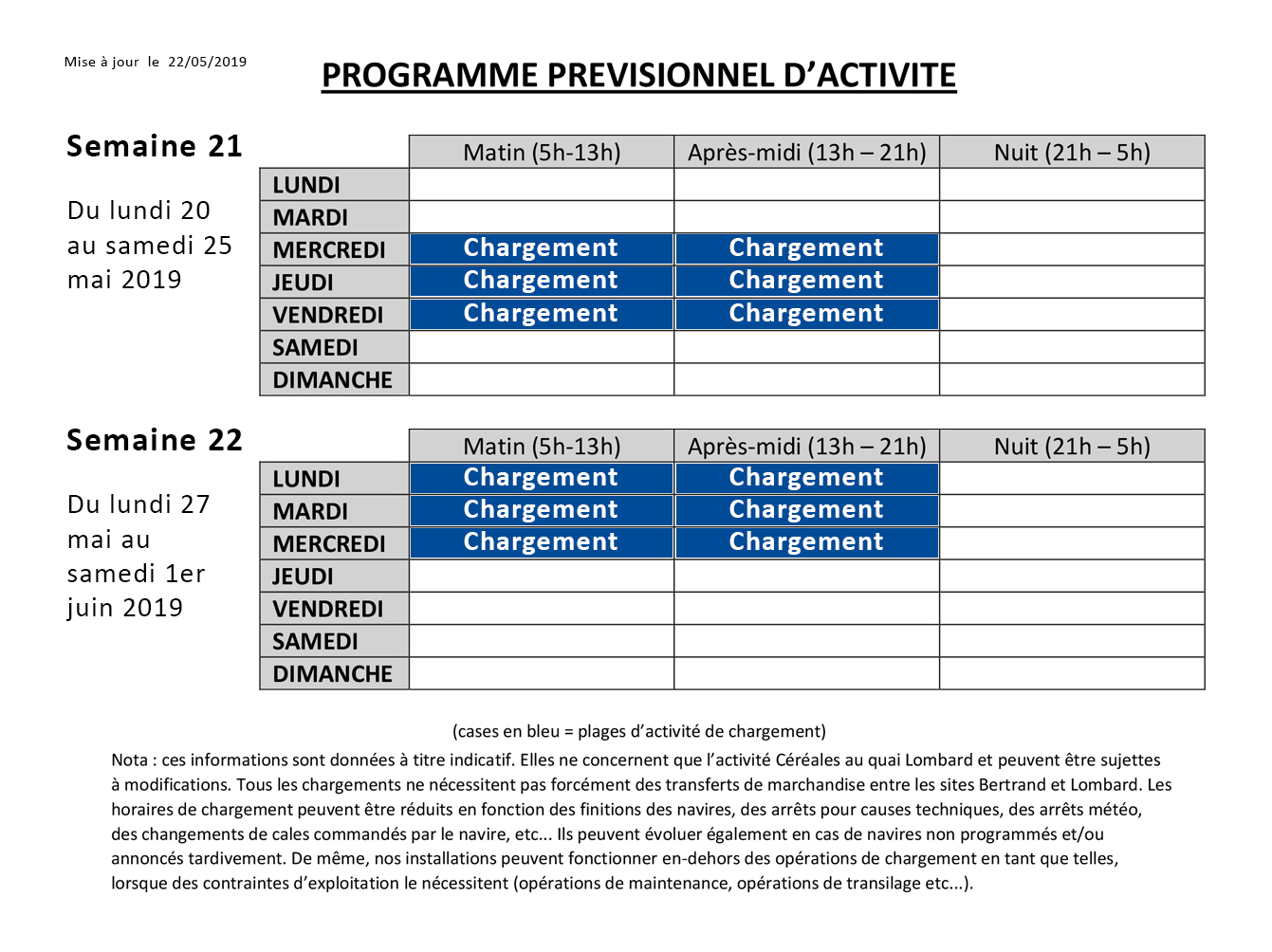 Mise à jour le 22/05/2019

PROGRAMME PREVISIONNEL D'ACTIVITE

Semaine 21

Du lundi 20 au samedi 25 mai 2019

| | Matin (5h-13h) | Après-midi (13h – 21h) | Nuit (21h – 5h) |
|---|---|---|---|
| LUNDI | | | |
| MARDI | | | |
| MERCREDI | Chargement | Chargement | |
| JEUDI | Chargement | Chargement | |
| VENDREDI | Chargement | Chargement | |
| SAMEDI | | | |
| DIMANCHE | | | |

Semaine 22

Du lundi 27 mai au samedi 1er juin 2019

| | Matin (5h-13h) | Après-midi (13h – 21h) | Nuit (21h – 5h) |
|---|---|---|---|
| LUNDI | Chargement | Chargement | |
| MARDI | Chargement | Chargement | |
| MERCREDI | Chargement | Chargement | |
| JEUDI | | | |
| VENDREDI | | | |
| SAMEDI | | | |
| DIMANCHE | | | |

(cases en bleu = plages d'activité de chargement)

Nota : ces informations sont données à titre indicatif. Elles ne concernent que l'activité Céréales au quai Lombard et peuvent être sujettes à modifications. Tous les chargements ne nécessitent pas forcément des transferts de marchandise entre les sites Bertrand et Lombard. Les horaires de chargement peuvent être réduits en fonction des finitions des navires, des arrêts pour causes techniques, des arrêts météo, des changements de cales commandés par le navire, etc... Ils peuvent évoluer également en cas de navires non programmés et/ou annoncés tardivement. De même, nos installations peuvent fonctionner en-dehors des opérations de chargement en tant que telles, lorsque des contraintes d'exploitation le nécessitent (opérations de maintenance, opérations de transilage etc...).